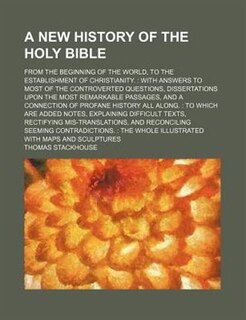 A NEW HISTORY OF THE HOLY BIBLE

FROM THE BEGINNING OF THE WORLD, TO THE ESTABLISHMENT OF CHRISTIANITY. : WITH ANSWERS TO MOST OF THE CONTROVERTED QUESTIONS, DISSERTATIONS UPON THE MOST REMARKABLE PASSAGES, AND A CONNECTION OF PROFANE HISTORY ALL ALONG. : TO WHICH ARE ADDED NOTES, EXPLAINING DIFFICULT TEXTS, RECTIFYING MIS-TRANSLATIONS, AND RECONCILING SEEMING CONTRADICTIONS. : THE WHOLE ILLUSTRATED WITH MAPS AND SCULPTURES

THOMAS STACKHOUSE